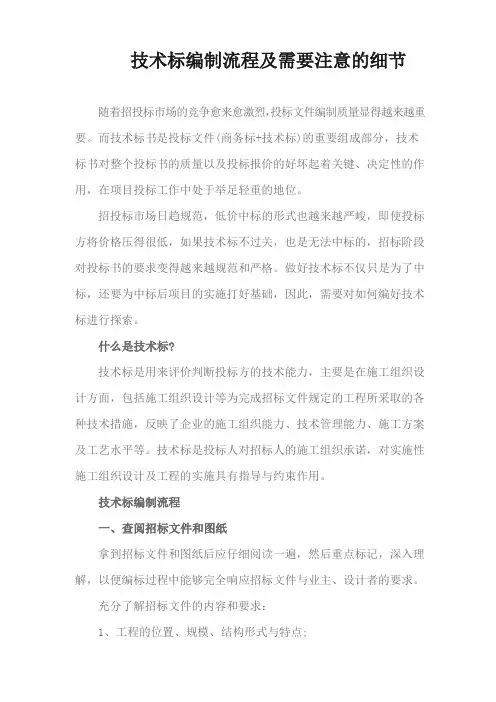 技术标编制流程及需要注意的细节

随着招投标市场的竞争愈来愈激烈,投标文件编制质量显得越来越重要。而技术标书是投标文件(商务标+技术标)的重要组成部分，技术标书对整个投标书的质量以及投标报价的好坏起着关键、决定性的作用，在项目投标工作中处于举足轻重的地位。

招投标市场日趋规范，低价中标的形式也越来越严峻，即使投标方将价格压得很低，如果技术标不过关，也是无法中标的，招标阶段对投标书的要求变得越来越规范和严格。做好技术标不仅只是为了中标，还要为中标后项目的实施打好基础，因此，需要对如何编好技术标进行探索。

什么是技术标?

技术标是用来评价判断投标方的技术能力，主要是在施工组织设计方面，包括施工组织设计等为完成招标文件规定的工程所采取的各种技术措施，反映了企业的施工组织能力、技术管理能力、施工方案及工艺水平等。技术标是投标人对招标人的施工组织承诺，对实施性施工组织设计及工程的实施具有指导与约束作用。

技术标编制流程

一、查阅招标文件和图纸

拿到招标文件和图纸后应仔细阅读一遍，然后重点标记，深入理解，以便编标过程中能够完全响应招标文件与业主、设计者的要求。

充分了解招标文件的内容和要求：

1、工程的位置、规模、结构形式与特点;